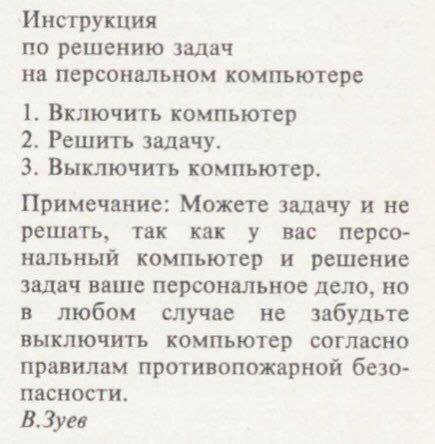 Инструкция
по решению задач
на персональном компьютере

1. Включить компьютер
2. Решить задачу.
3. Выключить компьютер.

Примечание: Можете задачу и не решать, так как у вас персональный компьютер и решение задач ваше персональное дело, но в любом случае не забудьте выключить компьютер согласно правилам противопожарной безопасности.
В.Зуев